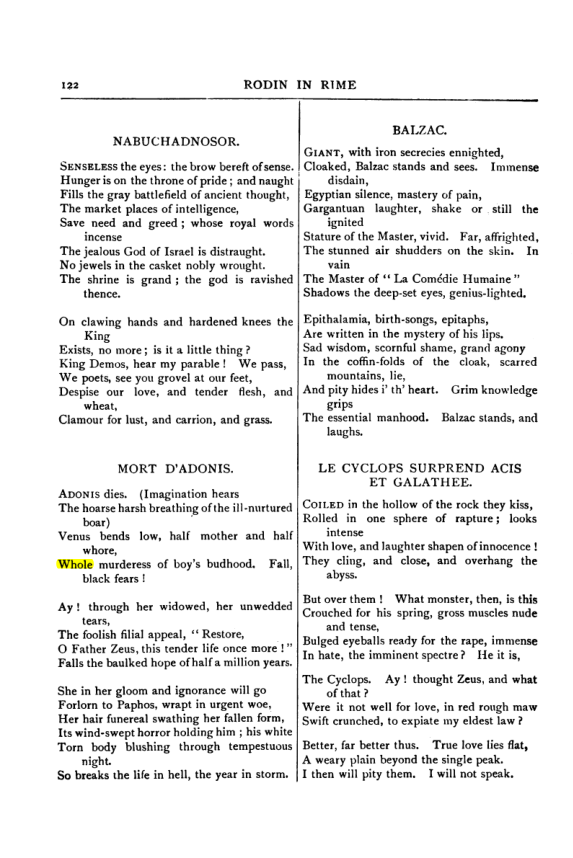 122 RODIN IN RIME

NABUCHADNOSOR.

SENSELESS the eyes: the brow bereft of sense.
Hunger is on the throne of pride; and naught
Fills the gray battlefield of ancient thought,
The market places of intelligence,
Save need and greed; whose royal words incense
The jealous God of Israel is distraught.
No jewels in the casket nobly wrought.
The shrine is grand; the god is ravished thence.

On clawing hands and hardened knees the King
Exists, no more; is it a little thing?
King Demos, hear my parable! We pass,
We poets, see you grovel at our feet,
Despise our love, and tender flesh, and wheat,
Clamour for lust, and carrion, and grass.

MORT D'ADONIS.

ADONIS dies. (Imagination hears
The hoarse harsh breathing of the ill-nurtured boar)
Venus bends low, half mother and half whore,
Whole murderess of boy's budhood. Fall, black fears!

Ay! through her widowed, her unwedded tears,
The foolish filial appeal, "Restore,
O Father Zeus, this tender life once more!"
Falls the baulked hope of half a million years.

She in her gloom and ignorance will go
Forlorn to Paphos, wrapt in urgent woe,
Her hair funereal swathing her fallen form,
Its wind-swept horror holding him; his white
Torn body blushing through tempestuous night.
So breaks the life in hell, the year in storm.

BALZAC.

GIANT, with iron secrecies ennighted,
Cloaked, Balzac stands and sees. Immense disdain,
Egyptian silence, mastery of pain,
Gargantuan laughter, shake or still the ignited
Stature of the Master, vivid. Far, affrighted,
The stunned air shudders on the skin. In vain
The Master of "La Comédie Humaine"
Shadows the deep-set eyes, genius-lighted.

Epithalamia, birth-songs, epitaphs,
Are written in the mystery of his lips.
Sad wisdom, scornful shame, grand agony
In the coffin-folds of the cloak, scarred mountains, lie,
And pity hides i' th' heart. Grim knowledge grips
The essential manhood. Balzac stands, and laughs.

LE CYCLOPS SURPREND ACIS ET GALATHEE.

COILED in the hollow of the rock they kiss,
Rolled in one sphere of rapture; looks intense
With love, and laughter shapen of innocence!
They cling, and close, and overhang the abyss.

But over them! What monster, then, is this
Crouched for his spring, gross muscles nude and tense,
Bulged eyeballs ready for the rape, immense
In hate, the imminent spectre? He it is,

The Cyclops. Ay! thought Zeus, and what of that?
Were it not well for love, in red rough maw
Swift crunched, to expiate my eldest law?

Better, far better thus. True love lies flat,
A weary plain beyond the single peak.
I then will pity them. I will not speak.